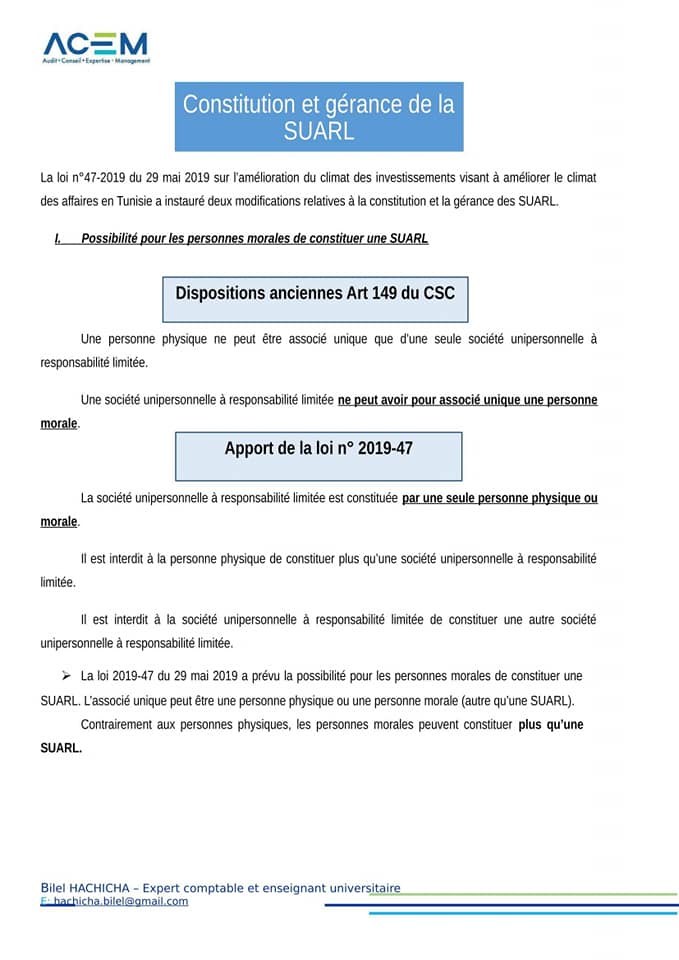 ACEM
Audit • Conseil • Expertise • Management

Constitution et gérance de la SUARL

La loi n°47-2019 du 29 mai 2019 sur l'amélioration du climat des investissements visant à améliorer le climat des affaires en Tunisie a instauré deux modifications relatives à la constitution et la gérance des SUARL.

I. Possibilité pour les personnes morales de constituer une SUARL

Dispositions anciennes Art 149 du CSC

Une personne physique ne peut être associé unique que d'une seule société unipersonnelle à responsabilité limitée.

Une société unipersonnelle à responsabilité limitée ne peut avoir pour associé unique une personne morale.

Apport de la loi n° 2019-47

La société unipersonnelle à responsabilité limitée est constituée par une seule personne physique ou morale.

Il est interdit à la personne physique de constituer plus qu'une société unipersonnelle à responsabilité limitée.

Il est interdit à la société unipersonnelle à responsabilité limitée de constituer une autre société unipersonnelle à responsabilité limitée.

➢ La loi 2019-47 du 29 mai 2019 a prévu la possibilité pour les personnes morales de constituer une SUARL. L'associé unique peut être une personne physique ou une personne morale (autre qu'une SUARL).

Contrairement aux personnes physiques, les personnes morales peuvent constituer plus qu'une SUARL.

Bilel HACHICHA – Expert comptable et enseignant universitaire
E: hachicha.bilel@gmail.com